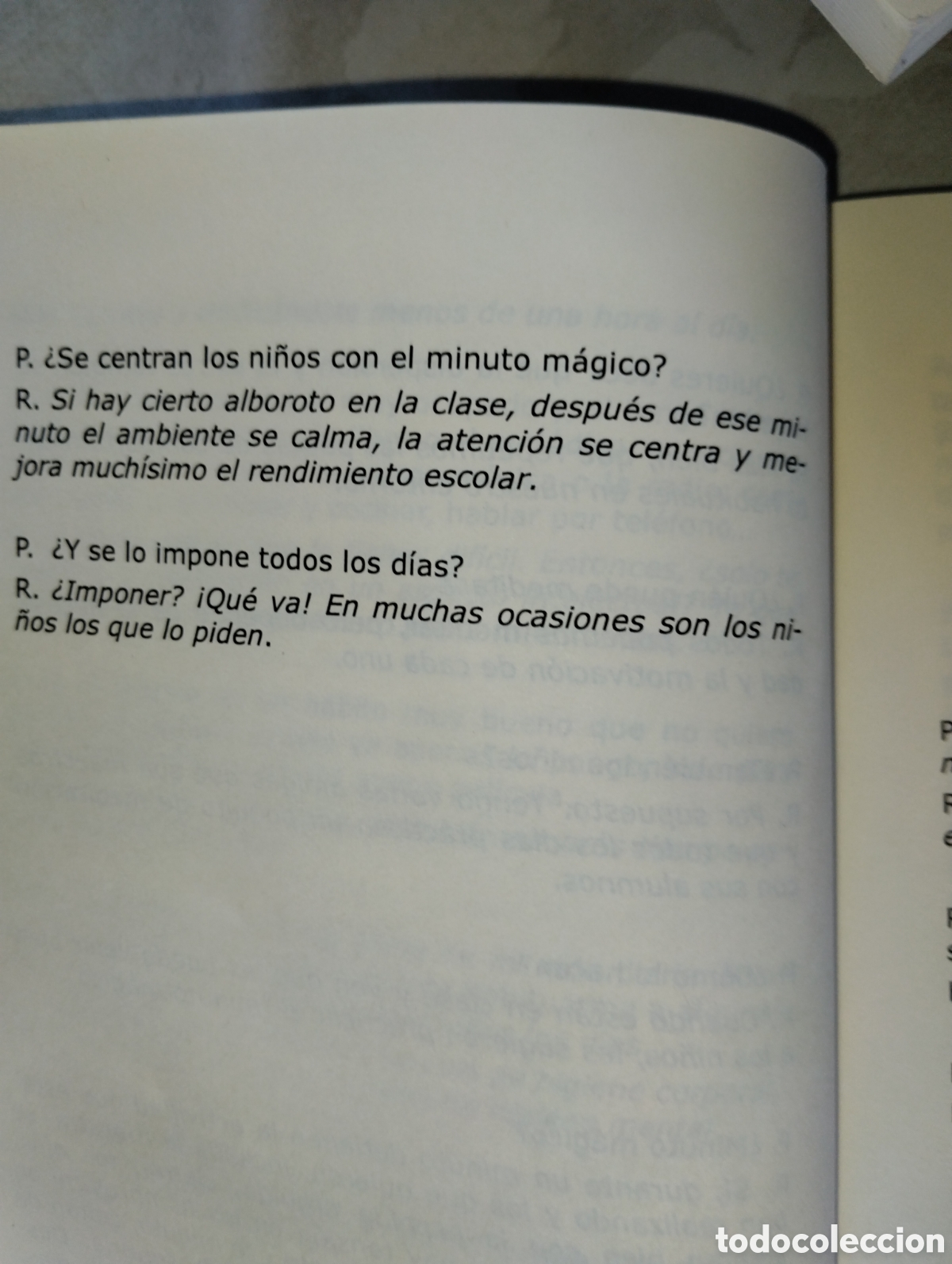 P. ¿Se centran los niños con el minuto mágico?

R. Si hay cierto alboroto en la clase, después de ese minuto el ambiente se calma, la atención se centra y mejora muchísimo el rendimiento escolar.

P. ¿Y se lo impone todos los días?

R. ¿Imponer? ¡Qué va! En muchas ocasiones son los niños los que lo piden.

todocoleccion